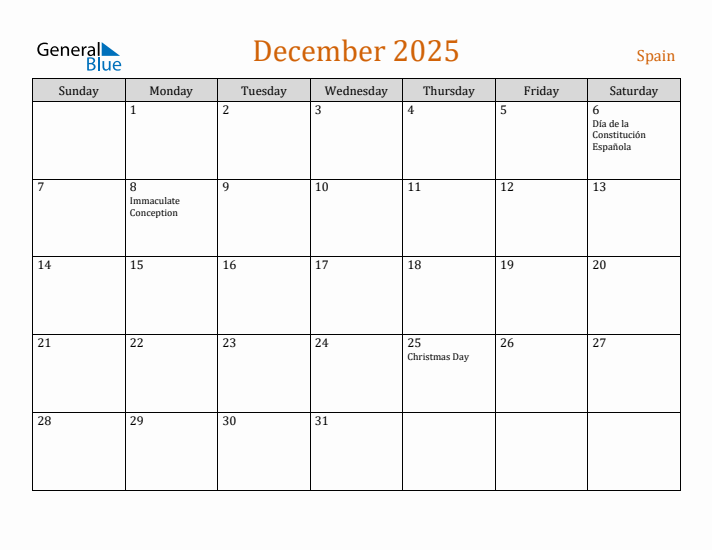 General Blue

December 2025

Spain

| Sunday | Monday | Tuesday | Wednesday | Thursday | Friday | Saturday |
|---|---|---|---|---|---|---|
| | 1 | 2 | 3 | 4 | 5 | 6 Día de la Constitución Española |
| 7 | 8 Immaculate Conception | 9 | 10 | 11 | 12 | 13 |
| 14 | 15 | 16 | 17 | 18 | 19 | 20 |
| 21 | 22 | 23 | 24 | 25 Christmas Day | 26 | 27 |
| 28 | 29 | 30 | 31 | | | |